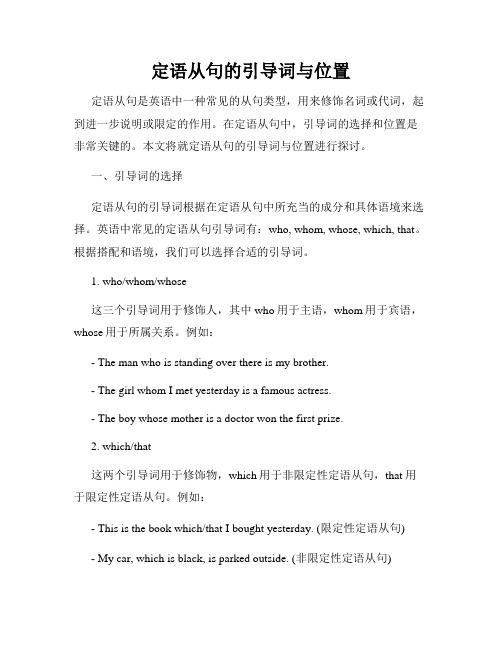 定语从句的引导词与位置

定语从句是英语中一种常见的从句类型，用来修饰名词或代词，起到进一步说明或限定的作用。在定语从句中，引导词的选择和位置是非常关键的。本文将就定语从句的引导词与位置进行探讨。

一、引导词的选择

定语从句的引导词根据在定语从句中所充当的成分和具体语境来选择。英语中常见的定语从句引导词有：who, whom, whose, which, that。根据搭配和语境，我们可以选择合适的引导词。

1. who/whom/whose

这三个引导词用于修饰人，其中 who 用于主语，whom 用于宾语，whose 用于所属关系。例如：

- The man who is standing over there is my brother.

- The girl whom I met yesterday is a famous actress.

- The boy whose mother is a doctor won the first prize.

2. which/that

这两个引导词用于修饰物，which 用于非限定性定语从句，that 用于限定性定语从句。例如：

- This is the book which/that I bought yesterday. (限定性定语从句)

- My car, which is black, is parked outside. (非限定性定语从句)